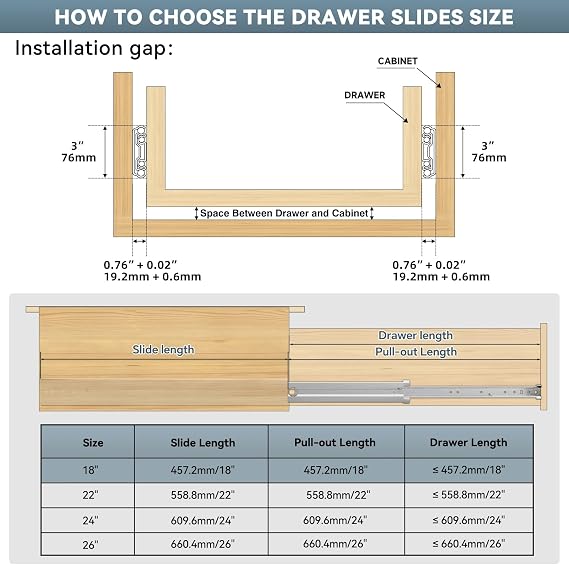 HOW TO CHOOSE THE DRAWER SLIDES SIZE

Installation gap:

CABINET

DRAWER

3″
76mm

3″
76mm

Space Between Drawer and Cabinet

0.76″ + 0.02″
19.2mm + 0.6mm

0.76″ + 0.02″
19.2mm + 0.6mm

Slide length

Drawer length

Pull-out Length

| Size | Slide Length | Pull-out Length | Drawer Length |
|---|---|---|---|
| 18" | 457.2mm/18" | 457.2mm/18" | ≤ 457.2mm/18" |
| 22" | 558.8mm/22" | 558.8mm/22" | ≤ 558.8mm/22" |
| 24" | 609.6mm/24" | 609.6mm/24" | ≤ 609.6mm/24" |
| 26" | 660.4mm/26" | 660.4mm/26" | ≤ 660.4mm/26" |